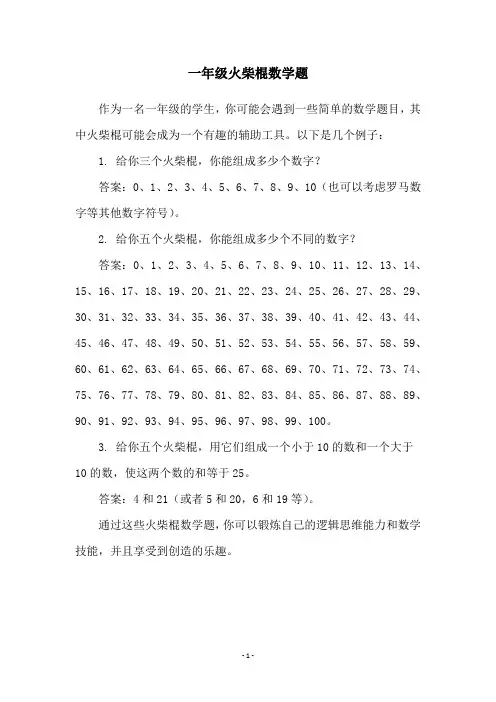 一年级火柴棍数学题

作为一名一年级的学生，你可能会遇到一些简单的数学题目，其中火柴棍可能会成为一个有趣的辅助工具。以下是几个例子：

1. 给你三个火柴棍，你能组成多少个数字？

答案：0、1、2、3、4、5、6、7、8、9、10（也可以考虑罗马数字等其他数字符号）。

2. 给你五个火柴棍，你能组成多少个不同的数字？

答案：0、1、2、3、4、5、6、7、8、9、10、11、12、13、14、15、16、17、18、19、20、21、22、23、24、25、26、27、28、29、30、31、32、33、34、35、36、37、38、39、40、41、42、43、44、45、46、47、48、49、50、51、52、53、54、55、56、57、58、59、60、61、62、63、64、65、66、67、68、69、70、71、72、73、74、75、76、77、78、79、80、81、82、83、84、85、86、87、88、89、90、91、92、93、94、95、96、97、98、99、100。

3. 给你五个火柴棍，用它们组成一个小于 10 的数和一个大于 10 的数，使这两个数的和等于 25。

答案：4 和 21（或者 5 和 20，6 和 19 等）。

通过这些火柴棍数学题，你可以锻炼自己的逻辑思维能力和数学技能，并且享受到创造的乐趣。

- 1 -